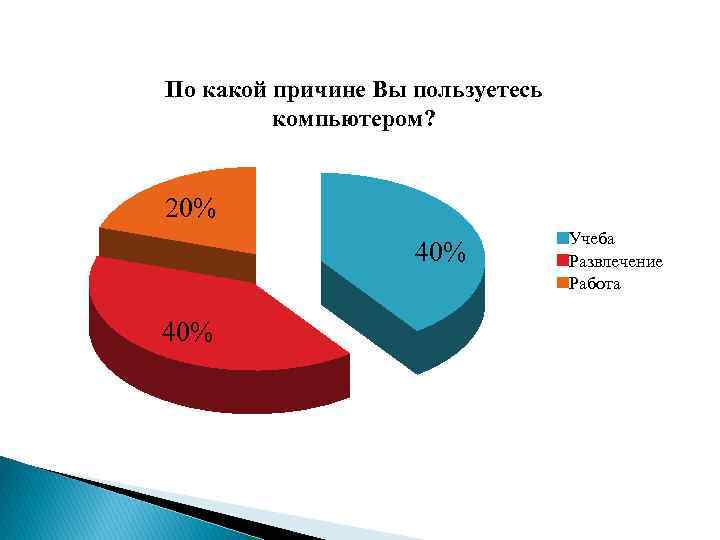 По какой причине Вы пользуетесь компьютером?

20%

40%

40%

Учеба
Развлечение
Работа